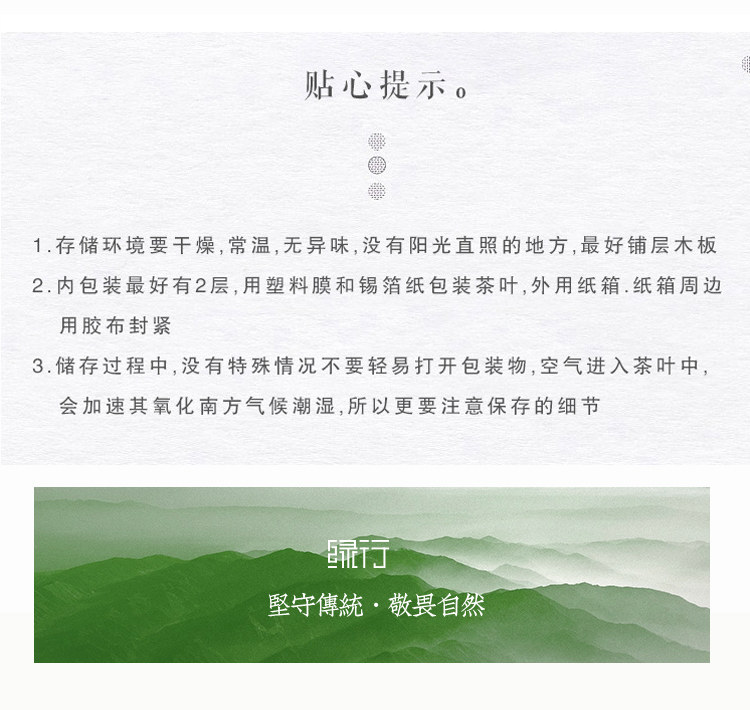 贴心提示。

1.存储环境要干燥,常温,无异味,没有阳光直照的地方,最好铺层木板

2.内包装最好有2层,用塑料膜和锡箔纸包装茶叶,外用纸箱.纸箱周边用胶布封紧

3.储存过程中,没有特殊情况不要轻易打开包装物,空气进入茶叶中,会加速其氧化南方气候潮湿,所以更要注意保存的细节

绿行

堅守傳統·敬畏自然